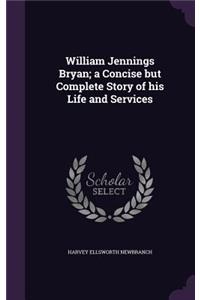 William Jennings Bryan; a Concise but Complete Story of his Life and Services

Scholar SELECT

HARVEY ELLSWORTH NEWBRANCH